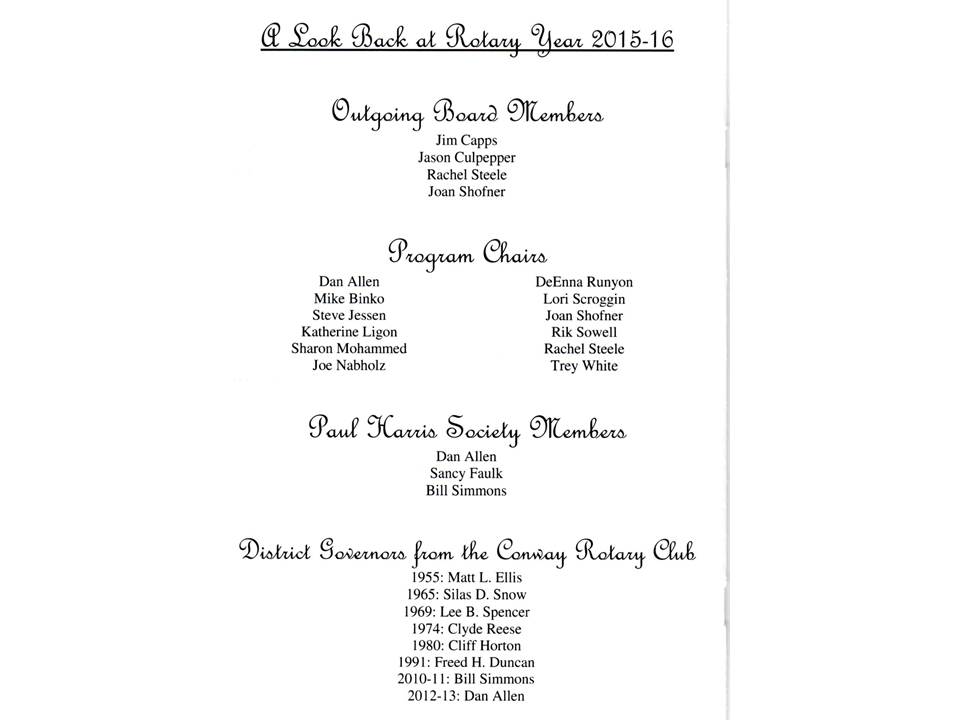 A Look Back at Rotary Year 2015-16

Outgoing Board Members
Jim Capps
Jason Culpepper
Rachel Steele
Joan Shofner

Program Chairs
Dan Allen
Mike Binko
Steve Jessen
Katherine Ligon
Sharon Mohammed
Joe Nabholz

DeEnna Runyon
Lori Scroggin
Joan Shofner
Rik Sowell
Rachel Steele
Trey White

Paul Harris Society Members
Dan Allen
Sancy Faulk
Bill Simmons

District Governors from the Conway Rotary Club
1955: Matt L. Ellis
1965: Silas D. Snow
1969: Lee B. Spencer
1974: Clyde Reese
1980: Cliff Horton
1991: Freed H. Duncan
2010-11: Bill Simmons
2012-13: Dan Allen